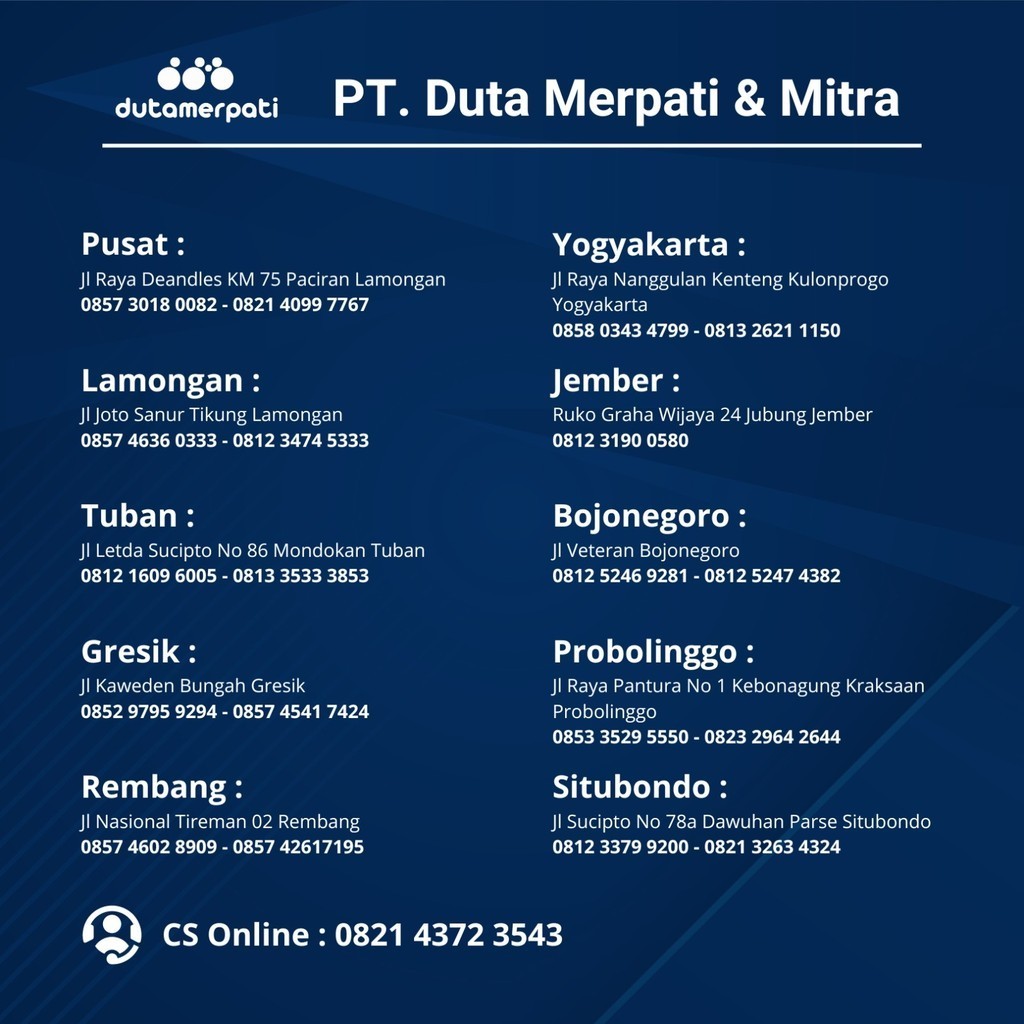 dutamerpati

PT. Duta Merpati & Mitra

Pusat :
Jl Raya Deandles KM 75 Paciran Lamongan
0857 3018 0082 - 0821 4099 7767

Lamongan :
Jl Joto Sanur Tikung Lamongan
0857 4636 0333 - 0812 3474 5333

Tuban :
Jl Letda Sucipto No 86 Mondokan Tuban
0812 1609 6005 - 0813 3533 3853

Gresik :
Jl Kaweden Bungah Gresik
0852 9795 9294 - 0857 4541 7424

Rembang :
Jl Nasional Tireman 02 Rembang
0857 4602 8909 - 0857 42617195

Yogyakarta :
Jl Raya Nanggulan Kenteng Kulonprogo Yogyakarta
0858 0343 4799 - 0813 2621 1150

Jember :
Ruko Graha Wijaya 24 Jubung Jember
0812 3190 0580

Bojonegoro :
Jl Veteran Bojonegoro
0812 5246 9281 - 0812 5247 4382

Probolinggo :
Jl Raya Pantura No 1 Kebonagung Kraksaan Probolinggo
0853 3529 5550 - 0823 2964 2644

Situbondo :
Jl Sucipto No 78a Dawuhan Parse Situbondo
0812 3379 9200 - 0821 3263 4324

CS Online : 0821 4372 3543